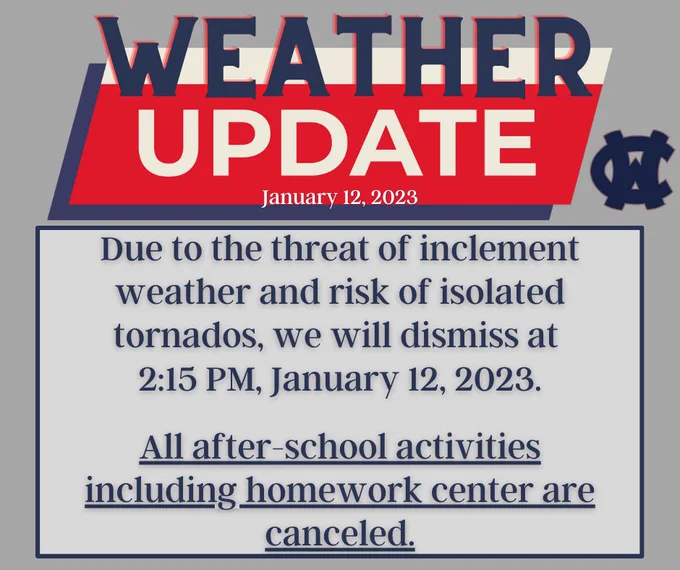 WEATHER UPDATE

January 12, 2023

WC

Due to the threat of inclement weather and risk of isolated tornados, we will dismiss at 2:15 PM, January 12, 2023.

All after-school activities including homework center are canceled.